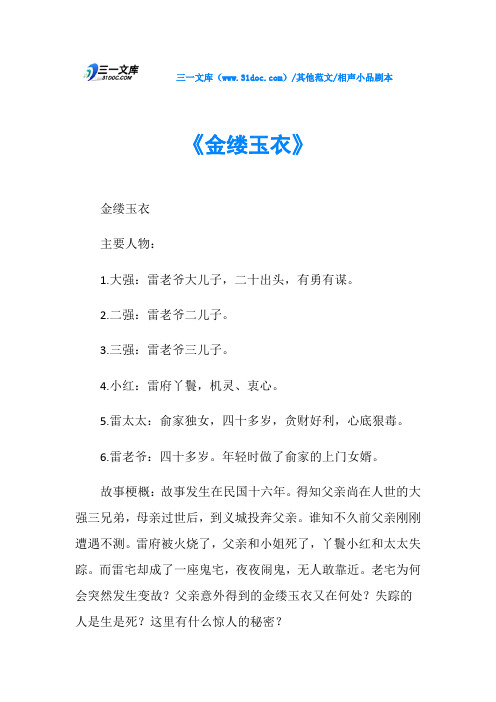 三一文库
31DOC.COM

三一文库（www.31doc.com）/其他范文/相声小品剧本

《金缕玉衣》

金缕玉衣

主要人物：

1.大强：雷老爷大儿子，二十出头，有勇有谋。

2.二强：雷老爷二儿子。

3.三强：雷老爷三儿子。

4.小红：雷府丫鬟，机灵、衷心。

5.雷太太：俞家独女，四十多岁，贪财好利，心底狠毒。

6.雷老爷：四十多岁。年轻时做了俞家的上门女婿。

故事梗概：故事发生在民国十六年。得知父亲尚在人世的大强三兄弟，母亲过世后，到义城投奔父亲。谁知不久前父亲刚刚遭遇不测。雷府被火烧了，父亲和小姐死了，丫鬟小红和太太失踪。而雷宅却成了一座鬼宅，夜夜闹鬼，无人敢靠近。老宅为何会突然发生变故？父亲意外得到的金缕玉衣又在何处？失踪的人是生是死？这里有什么惊人的秘密？